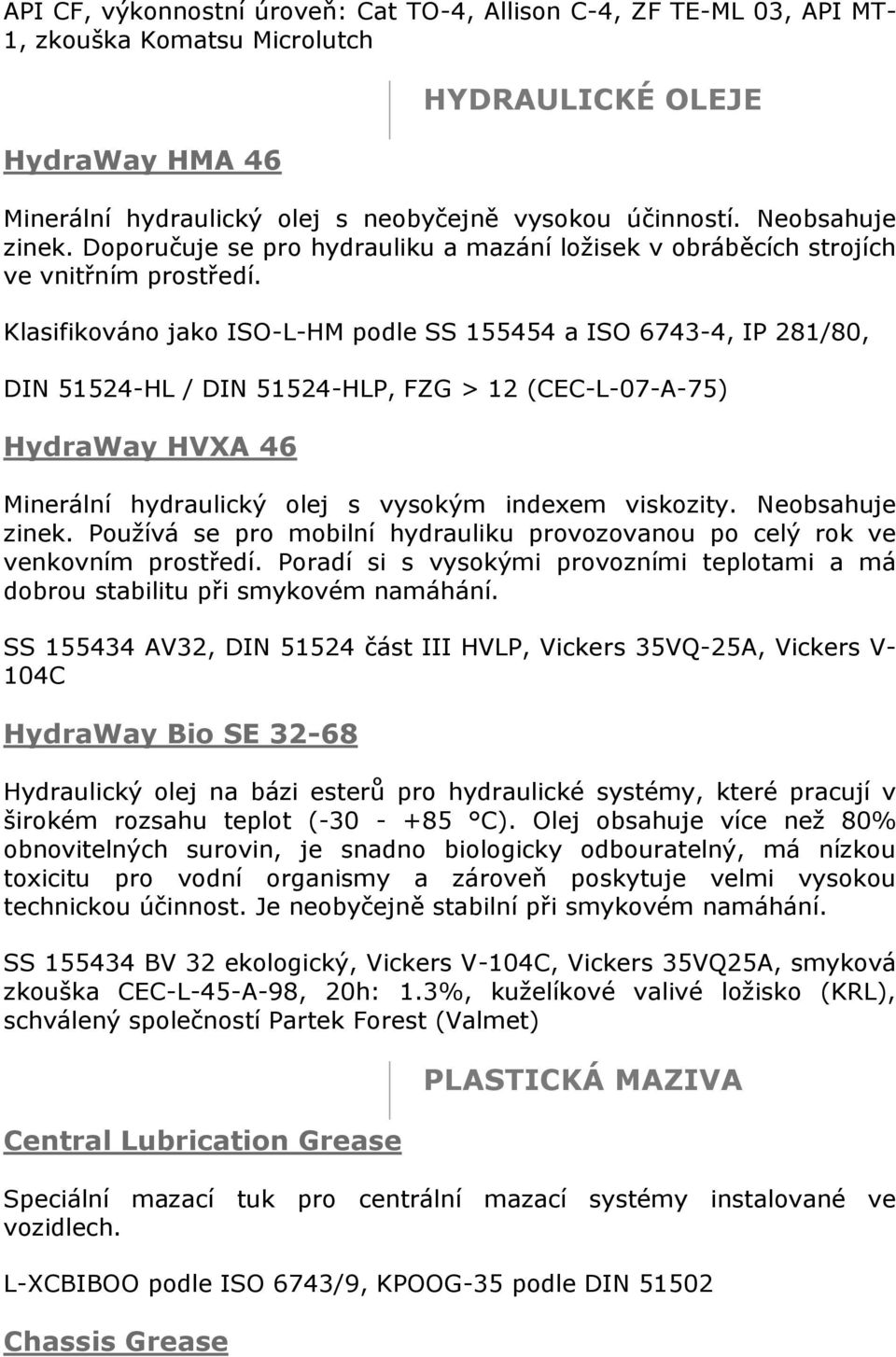 API CF, výkonnostní úroveň: Cat TO-4, Allison C-4, ZF TE-ML 03, API MT-1, zkouška Komatsu Microlutch

HYDRAULICKÉ OLEJE

HydraWay HMA 46

Minerální hydraulický olej s neobyčejně vysokou účinností. Neobsahuje zinek. Doporučuje se pro hydrauliku a mazání ložisek v obráběcích strojích ve vnitřním prostředí.

Klasifikováno jako ISO-L-HM podle SS 155454 a ISO 6743-4, IP 281/80,

DIN 51524-HL / DIN 51524-HLP, FZG > 12 (CEC-L-07-A-75)

HydraWay HVXA 46

Minerální hydraulický olej s vysokým indexem viskozity. Neobsahuje zinek. Používá se pro mobilní hydrauliku provozovanou po celý rok ve venkovním prostředí. Poradí si s vysokými provozními teplotami a má dobrou stabilitu při smykovém namáhání.

SS 155434 AV32, DIN 51524 část III HVLP, Vickers 35VQ-25A, Vickers V-104C

HydraWay Bio SE 32-68

Hydraulický olej na bázi esterů pro hydraulické systémy, které pracují v širokém rozsahu teplot (-30 - +85 °C). Olej obsahuje více než 80% obnovitelných surovin, je snadno biologicky odbouratelný, má nízkou toxicitu pro vodní organismy a zároveň poskytuje velmi vysokou technickou účinnost. Je neobyčejně stabilní při smykovém namáhání.

SS 155434 BV 32 ekologický, Vickers V-104C, Vickers 35VQ25A, smyková zkouška CEC-L-45-A-98, 20h: 1.3%, kuželíkové valivé ložisko (KRL), schválený společností Partek Forest (Valmet)

PLASTICKÁ MAZIVA

Central Lubrication Grease

Speciální mazací tuk pro centrální mazací systémy instalované ve vozidlech.

L-XCBIBOO podle ISO 6743/9, KPOOG-35 podle DIN 51502

Chassis Grease